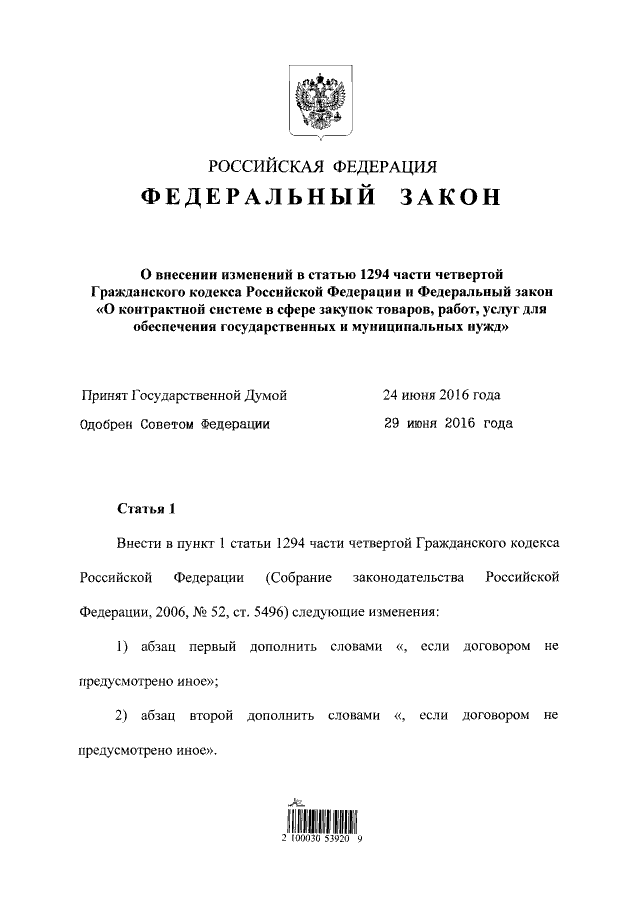 РОССИЙСКАЯ ФЕДЕРАЦИЯ

ФЕДЕРАЛЬНЫЙ ЗАКОН

О внесении изменений в статью 1294 части четвертой Гражданского кодекса Российской Федерации и Федеральный закон «О контрактной системе в сфере закупок товаров, работ, услуг для обеспечения государственных и муниципальных нужд»

Принят Государственной Думой 24 июня 2016 года

Одобрен Советом Федерации 29 июня 2016 года

Статья 1

Внести в пункт 1 статьи 1294 части четвертой Гражданского кодекса Российской Федерации (Собрание законодательства Российской Федерации, 2006, № 52, ст. 5496) следующие изменения:

1) абзац первый дополнить словами «, если договором не предусмотрено иное»;

2) абзац второй дополнить словами «, если договором не предусмотрено иное».

2 100030 53920 9